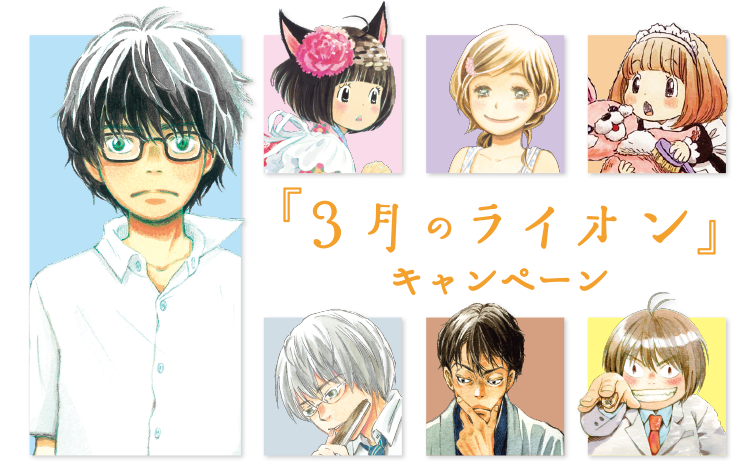 『3月のライオン』
キャンペーン